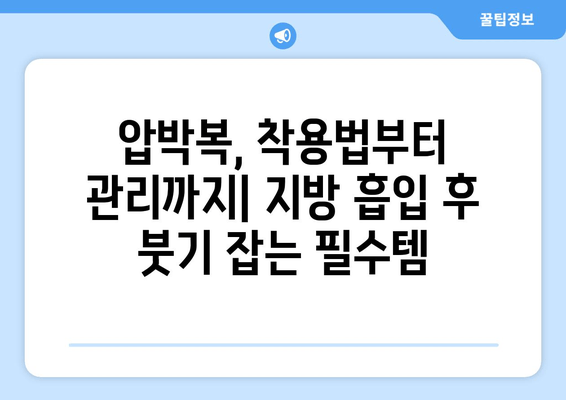 꿀팁정보

압박복, 착용법부터 관리까지| 지방 흡입 후 붓기 잡는 필수템